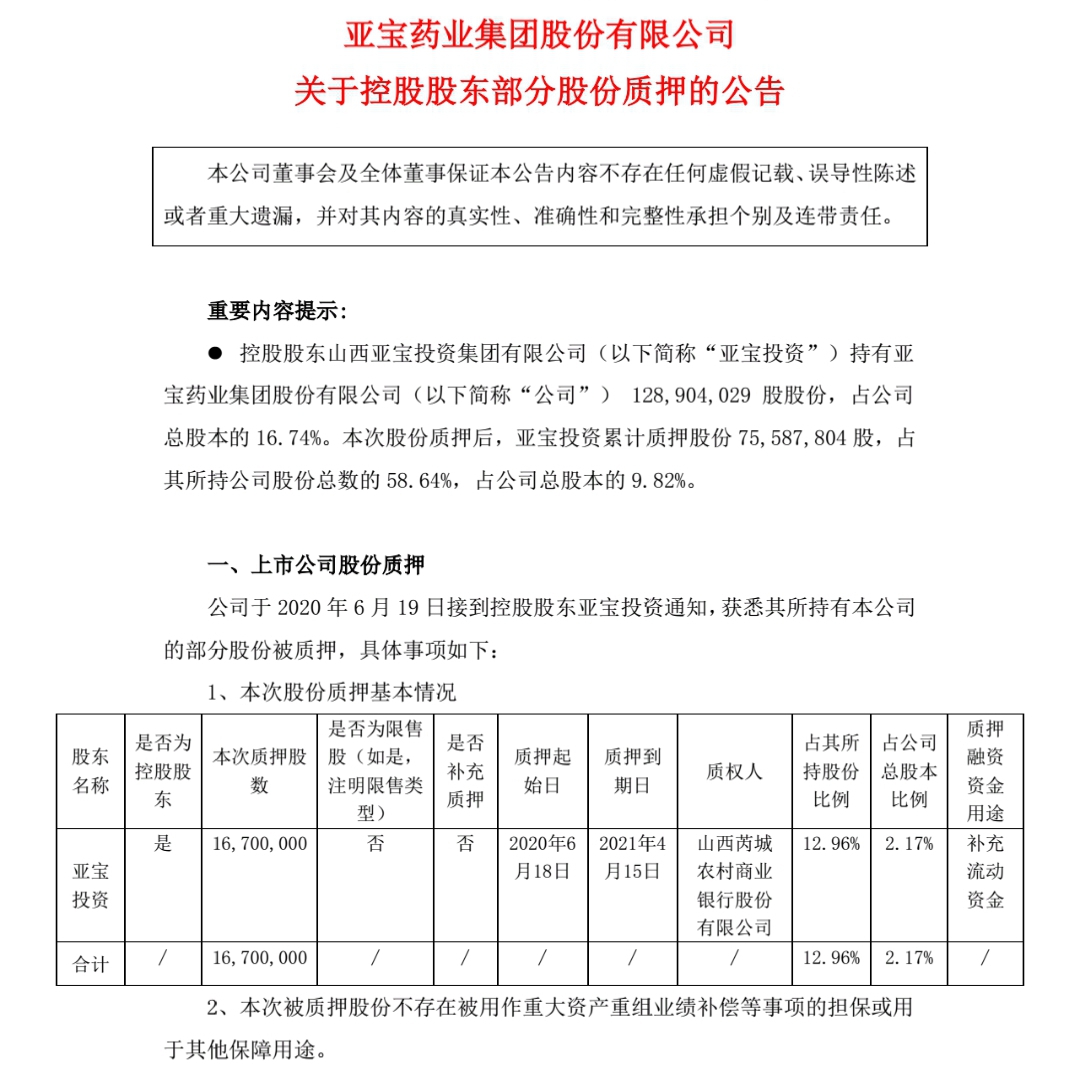 亚宝药业集团股份有限公司
关于控股股东部分股份质押的公告

本公司董事会及全体董事保证本公告内容不存在任何虚假记载、误导性陈述或者重大遗漏，并对其内容的真实性、准确性和完整性承担个别及连带责任。

重要内容提示：

● 控股股东山西亚宝投资集团有限公司（以下简称“亚宝投资”）持有亚宝药业集团股份有限公司（以下简称“公司”） 128,904,029 股股份，占公司总股本的 16.74%。本次股份质押后，亚宝投资累计质押股份 75,587,804 股，占其所持公司股份总数的 58.64%，占公司总股本的 9.82%。

一、上市公司股份质押

公司于 2020 年 6 月 19 日接到控股股东亚宝投资通知，获悉其所持有本公司的部分股份被质押，具体事项如下：

1、本次股份质押基本情况

| 股东名称 | 是否为控股股东 | 本次质押股数 | 是否为限售股（如是，注明限售类型） | 是否补充质押 | 质押起始日 | 质押到期日 | 质权人 | 占其所持股份比例 | 占公司总股本比例 | 质押融资资金用途 |
|---|---|---|---|---|---|---|---|---|---|---|
| 亚宝投资 | 是 | 16,700,000 | 否 | 否 | 2020年6月18日 | 2021年4月15日 | 山西芮城农村商业银行股份有限公司 | 12.96% | 2.17% | 补充流动资金 |
| 合计 | / | 16,700,000 | / | / | / | / | / | 12.96% | 2.17% | / |

2、本次被质押股份不存在被用作重大资产重组业绩补偿等事项的担保或用于其他保障用途。